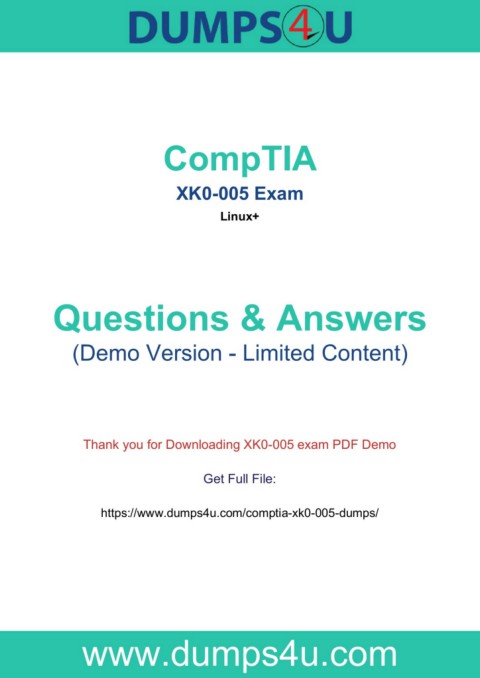 DUMPS4U

CompTIA

XK0-005 Exam

Linux+

Questions & Answers

(Demo Version - Limited Content)

Thank you for Downloading XK0-005 exam PDF Demo

Get Full File:

https://www.dumps4u.com/comptia-xk0-005-dumps/

www.dumps4u.com